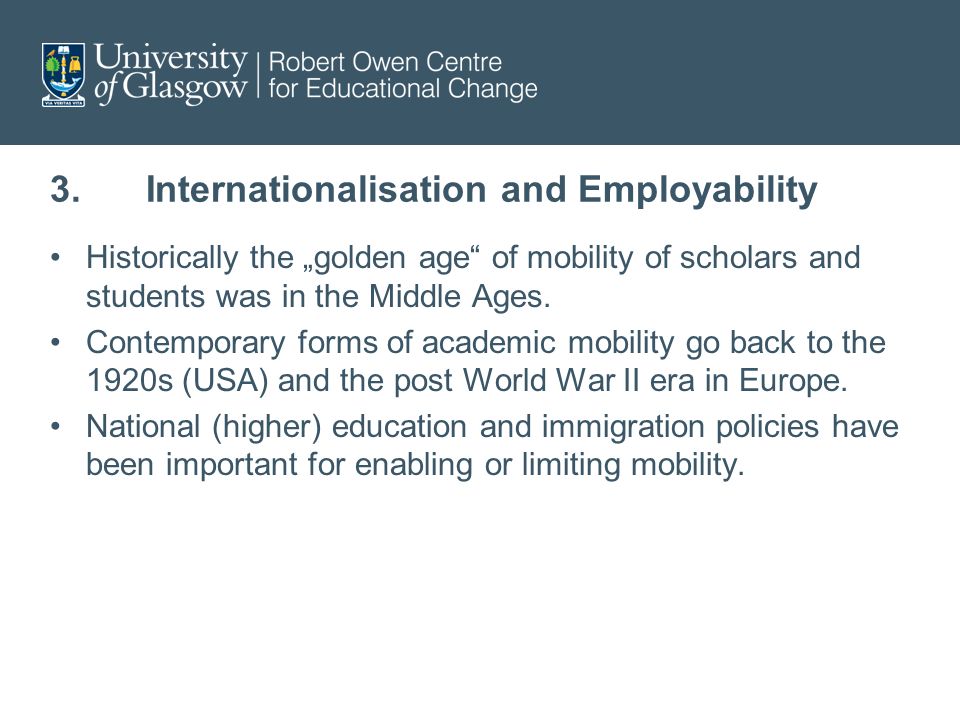 VIA VERITAS VITA

University of Glasgow | Robert Owen Centre for Educational Change

3. Internationalisation and Employability

• Historically the „golden age“ of mobility of scholars and students was in the Middle Ages.
• Contemporary forms of academic mobility go back to the 1920s (USA) and the post World War II era in Europe.
• National (higher) education and immigration policies have been important for enabling or limiting mobility.